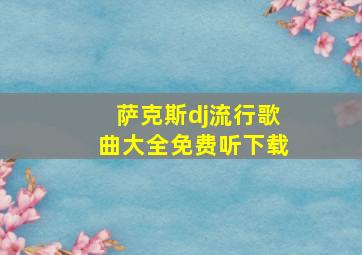 萨克斯dj流行歌曲大全免费听下载